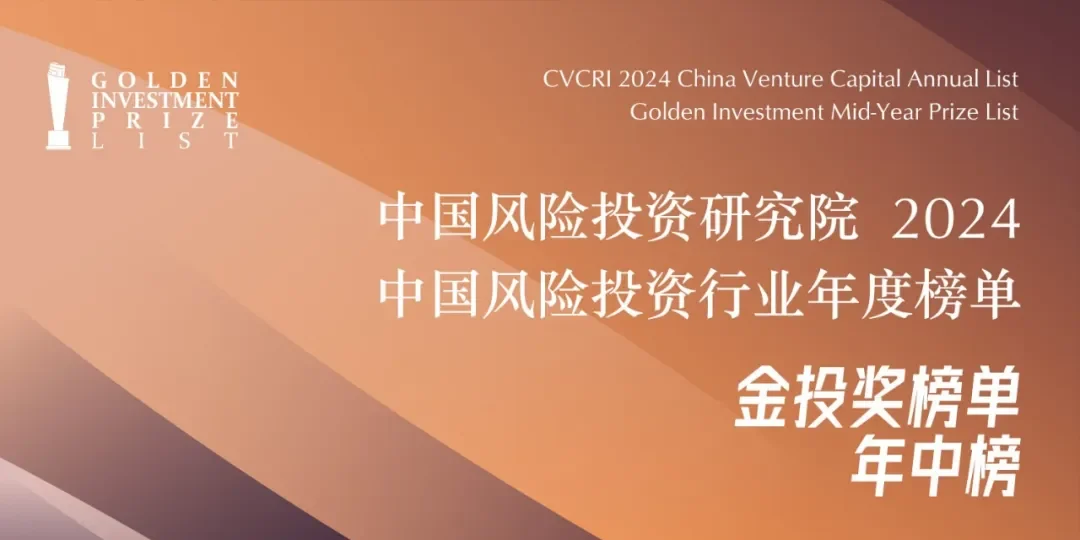 GOLDEN
INVESTMENT
PRIZE
LIST

CVCRI 2024 China Venture Capital Annual List
Golden Investment Mid-Year Prize List

中国风险投资研究院 2024
中国风险投资行业年度榜单

金投奖榜单
年中榜